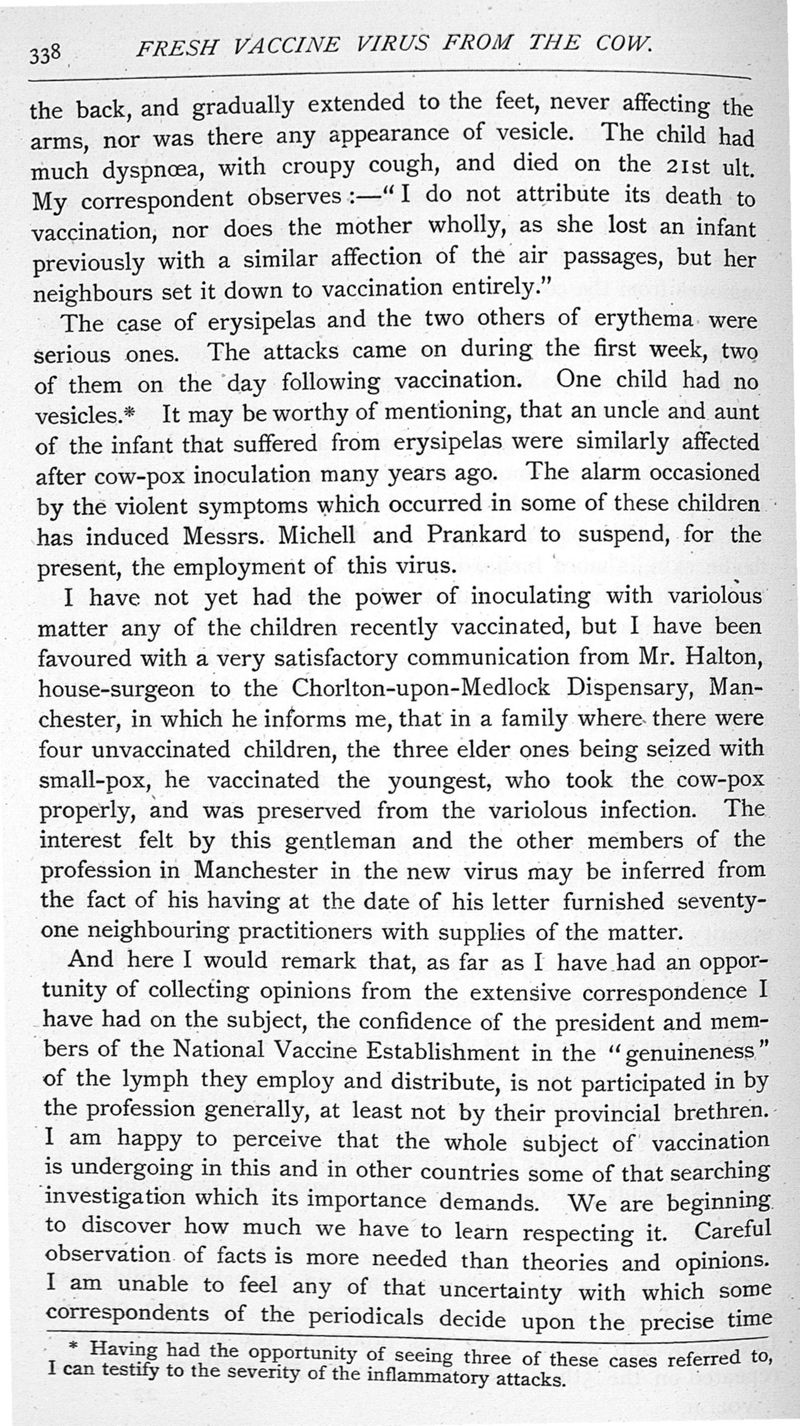 338 FRESH VACCINE VIRUS FROM THE COW.

the back, and gradually extended to the feet, never affecting the arms, nor was there any appearance of vesicle. The child had much dyspnœa, with croupy cough, and died on the 21st ult. My correspondent observes :—"I do not attribute its death to vaccination, nor does the mother wholly, as she lost an infant previously with a similar affection of the air passages, but her neighbours set it down to vaccination entirely."

The case of erysipelas and the two others of erythema were serious ones. The attacks came on during the first week, two of them on the day following vaccination. One child had no vesicles.* It may be worthy of mentioning, that an uncle and aunt of the infant that suffered from erysipelas were similarly affected after cow-pox inoculation many years ago. The alarm occasioned by the violent symptoms which occurred in some of these children has induced Messrs. Michell and Prankard to suspend, for the present, the employment of this virus.

I have not yet had the power of inoculating with variolous matter any of the children recently vaccinated, but I have been favoured with a very satisfactory communication from Mr. Halton, house-surgeon to the Chorlton-upon-Medlock Dispensary, Manchester, in which he informs me, that in a family where there were four unvaccinated children, the three elder ones being seized with small-pox, he vaccinated the youngest, who took the cow-pox properly, and was preserved from the variolous infection. The interest felt by this gentleman and the other members of the profession in Manchester in the new virus may be inferred from the fact of his having at the date of his letter furnished seventy-one neighbouring practitioners with supplies of the matter.

And here I would remark that, as far as I have had an opportunity of collecting opinions from the extensive correspondence I have had on the subject, the confidence of the president and members of the National Vaccine Establishment in the "genuineness" of the lymph they employ and distribute, is not participated in by the profession generally, at least not by their provincial brethren. I am happy to perceive that the whole subject of vaccination is undergoing in this and in other countries some of that searching investigation which its importance demands. We are beginning to discover how much we have to learn respecting it. Careful observation of facts is more needed than theories and opinions. I am unable to feel any of that uncertainty with which some correspondents of the periodicals decide upon the precise time

* Having had the opportunity of seeing three of these cases referred to, I can testify to the severity of the inflammatory attacks.